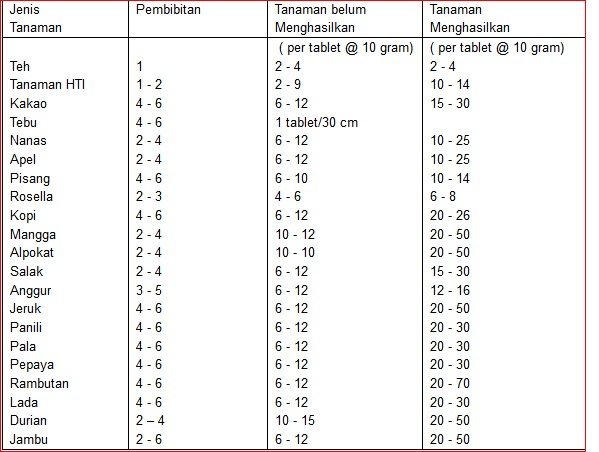 | Jenis Tanaman | Pembibitan | Tanaman belum Menghasilkan | Tanaman Menghasilkan |
|---|---|---|---|
| | | ( per tablet @ 10 gram) | ( per tablet @ 10 gram) |
| Teh | 1 | 2 - 4 | 2 - 4 |
| Tanaman HTI | 1 - 2 | 2 - 9 | 10 - 14 |
| Kakao | 4 - 6 | 6 - 12 | 15 - 30 |
| Tebu | 4 - 6 | 1 tablet/30 cm | |
| Nanas | 2 - 4 | 6 - 12 | 10 - 25 |
| Apel | 2 - 4 | 6 - 12 | 10 - 25 |
| Pisang | 4 - 6 | 6 - 10 | 10 - 14 |
| Rosella | 2 - 3 | 4 - 6 | 6 - 8 |
| Kopi | 4 - 6 | 6 - 12 | 20 - 26 |
| Mangga | 2 - 4 | 10 - 12 | 20 - 50 |
| Alpokat | 2 - 4 | 10 - 10 | 20 - 50 |
| Salak | 2 - 4 | 6 - 12 | 15 - 30 |
| Anggur | 3 - 5 | 6 - 12 | 12 - 16 |
| Jeruk | 4 - 6 | 6 - 12 | 20 - 50 |
| Panili | 4 - 6 | 6 - 12 | 20 - 30 |
| Pala | 4 - 6 | 6 - 12 | 20 - 30 |
| Pepaya | 4 - 6 | 6 - 12 | 20 - 30 |
| Rambutan | 4 - 6 | 6 - 12 | 20 - 70 |
| Lada | 4 - 6 | 6 - 12 | 20 - 30 |
| Durian | 2 – 4 | 10 - 15 | 20 - 50 |
| Jambu | 2 - 6 | 6 - 12 | 20 - 50 |